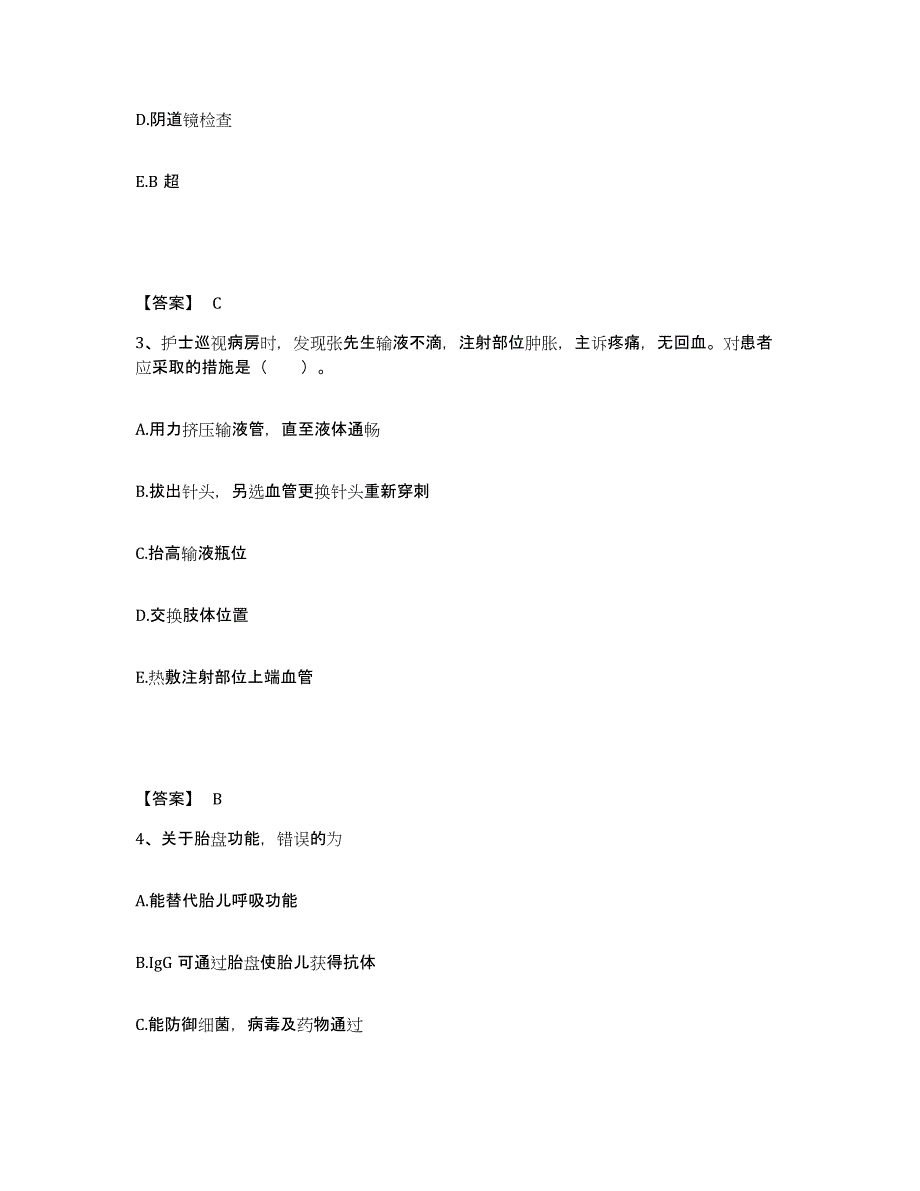 D.阴道镜检查

E.B 超

【答案】 C

3、护士巡视病房时，发现张先生输液不滴，注射部位肿胀，主诉疼痛，无回血。对患者应采取的措施是（　　）。

A.用力挤压输液管，直至液体通畅

B.拔出针头，另选血管更换针头重新穿刺

C.抬高输液瓶位

D.交换肢体位置

E.热敷注射部位上端血管

【答案】 B

4、关于胎盘功能，错误的为

A.能替代胎儿呼吸功能

B.IgG 可通过胎盘使胎儿获得抗体

C.能防御细菌，病毒及药物通过